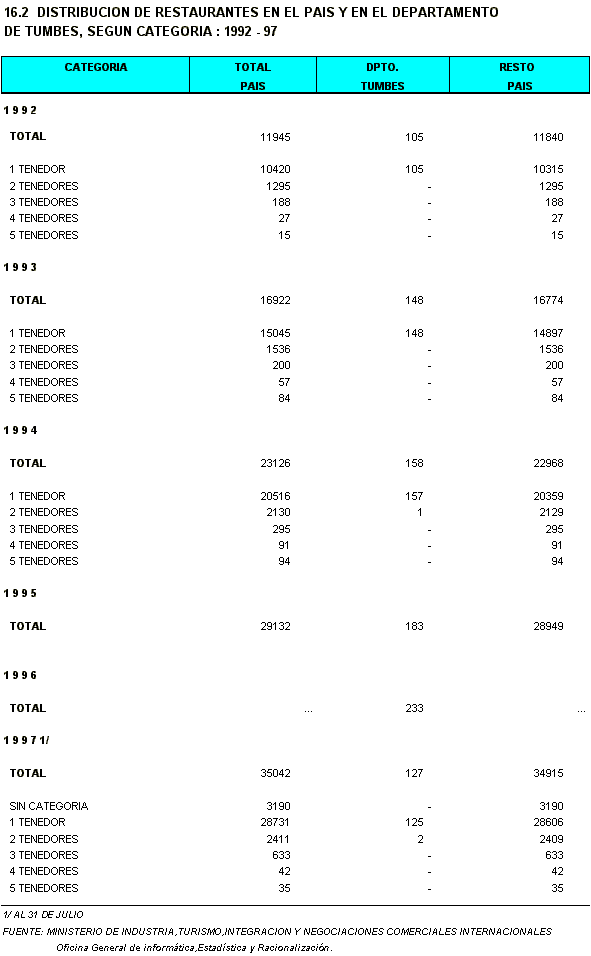 16.2 DISTRIBUCION DE RESTAURANTES EN EL PAIS Y EN EL DEPARTAMENTO DE TUMBES, SEGUN CATEGORIA : 1992 - 97

| CATEGORIA | TOTAL PAIS | DPTO. TUMBES | RESTO PAIS |
|---|---|---|---|
| 1 9 9 2 | | | |
| TOTAL | 11945 | 105 | 11840 |
| 1 TENEDOR | 10420 | 105 | 10315 |
| 2 TENEDORES | 1295 | - | 1295 |
| 3 TENEDORES | 188 | - | 188 |
| 4 TENEDORES | 27 | - | 27 |
| 5 TENEDORES | 15 | - | 15 |
| 1 9 9 3 | | | |
| TOTAL | 16922 | 148 | 16774 |
| 1 TENEDOR | 15045 | 148 | 14897 |
| 2 TENEDORES | 1536 | - | 1536 |
| 3 TENEDORES | 200 | - | 200 |
| 4 TENEDORES | 57 | - | 57 |
| 5 TENEDORES | 84 | - | 84 |
| 1 9 9 4 | | | |
| TOTAL | 23126 | 158 | 22968 |
| 1 TENEDOR | 20516 | 157 | 20359 |
| 2 TENEDORES | 2130 | 1 | 2129 |
| 3 TENEDORES | 295 | - | 295 |
| 4 TENEDORES | 91 | - | 91 |
| 5 TENEDORES | 94 | - | 94 |
| 1 9 9 5 | | | |
| TOTAL | 29132 | 183 | 28949 |
| 1 9 9 6 | | | |
| TOTAL | ... | 233 | ... |
| 1 9 9 7 1/ | | | |
| TOTAL | 35042 | 127 | 34915 |
| SIN CATEGORIA | 3190 | - | 3190 |
| 1 TENEDOR | 28731 | 125 | 28606 |
| 2 TENEDORES | 2411 | 2 | 2409 |
| 3 TENEDORES | 633 | - | 633 |
| 4 TENEDORES | 42 | - | 42 |
| 5 TENEDORES | 35 | - | 35 |

1/ AL 31 DE JULIO
FUENTE: MINISTERIO DE INDUSTRIA,TURISMO,INTEGRACION Y NEGOCIACIONES COMERCIALES INTERNACIONALES
Oficina General de informática,Estadística y Racionalización.